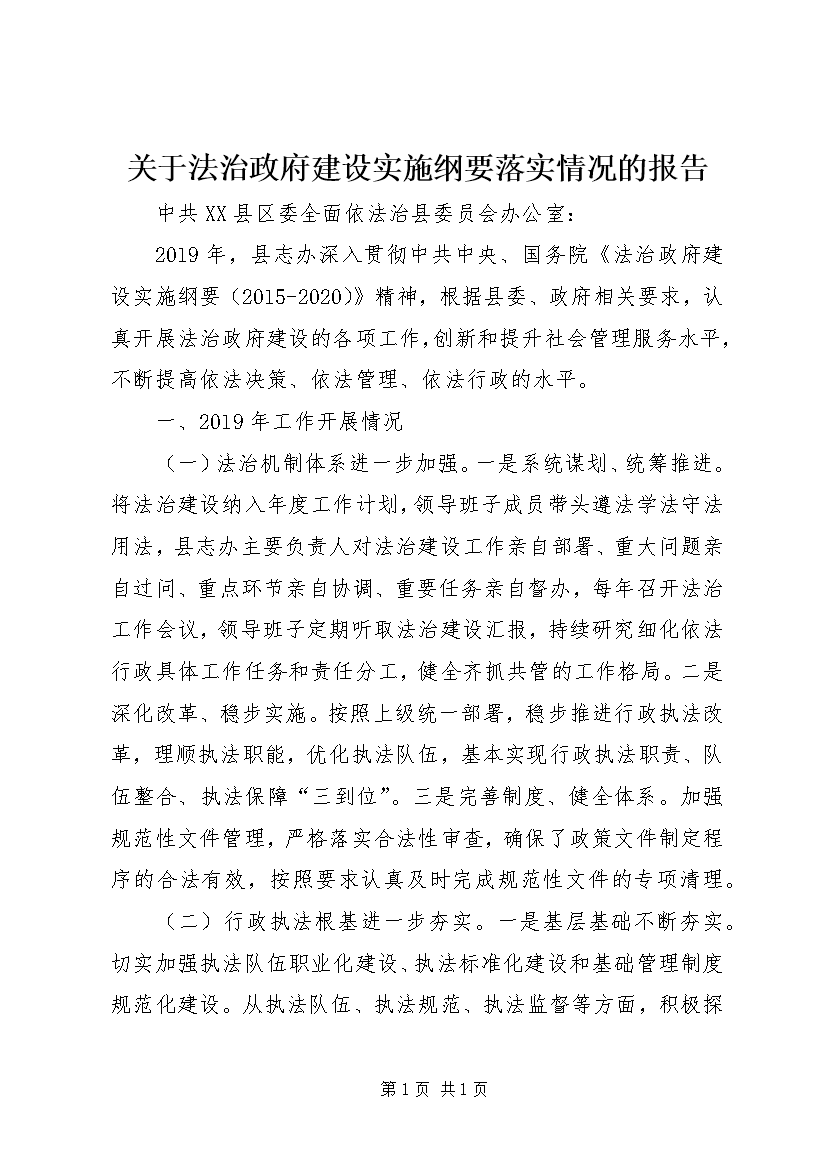 关于法治政府建设实施纲要落实情况的报告

中共XX县区委全面依法治县委员会办公室：

2019年，县志办深入贯彻中共中央、国务院《法治政府建设实施纲要（2015-2020）》精神，根据县委、政府相关要求，认真开展法治政府建设的各项工作，创新和提升社会管理服务水平，不断提高依法决策、依法管理、依法行政的水平。

一、2019年工作开展情况

（一）法治机制体系进一步加强。一是系统谋划、统筹推进。将法治建设纳入年度工作计划，领导班子成员带头遵法学法守法用法，县志办主要负责人对法治建设工作亲自部署、重大问题亲自过问、重点环节亲自协调、重要任务亲自督办，每年召开法治工作会议，领导班子定期听取法治建设汇报，持续研究细化依法行政具体工作任务和责任分工，健全齐抓共管的工作格局。二是深化改革、稳步实施。按照上级统一部署，稳步推进行政执法改革，理顺执法职能，优化执法队伍，基本实现行政执法职责、队伍整合、执法保障“三到位”。三是完善制度、健全体系。加强规范性文件管理，严格落实合法性审查，确保了政策文件制定程序的合法有效，按照要求认真及时完成规范性文件的专项清理。

（二）行政执法根基进一步夯实。一是基层基础不断夯实。切实加强执法队伍职业化建设、执法标准化建设和基础管理制度规范化建设。从执法队伍、执法规范、执法监督等方面，积极探

第1页 共1页